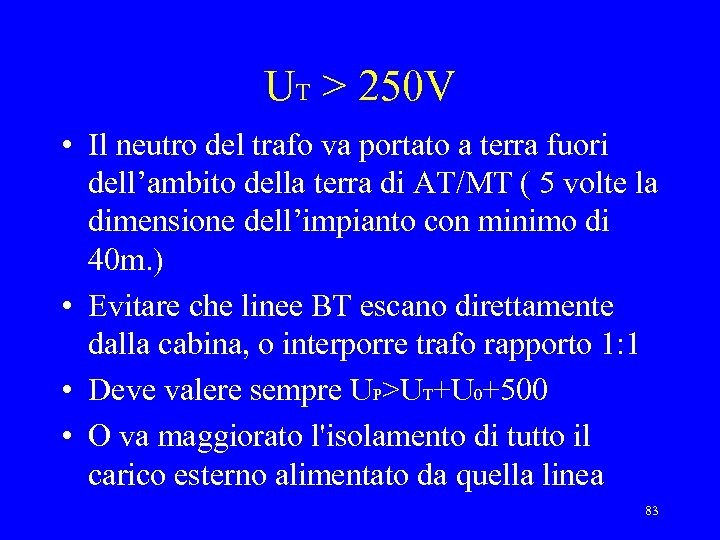 $U_T > 250V$

• Il neutro del trafo va portato a terra fuori dell'ambito della terra di AT/MT ( 5 volte la dimensione dell'impianto con minimo di 40m.)

• Evitare che linee BT escano direttamente dalla cabina, o interporre trafo rapporto 1:1

• Deve valere sempre $U_P>U_T+U_0+500$

• O va maggiorato l'isolamento di tutto il carico esterno alimentato da quella linea

83